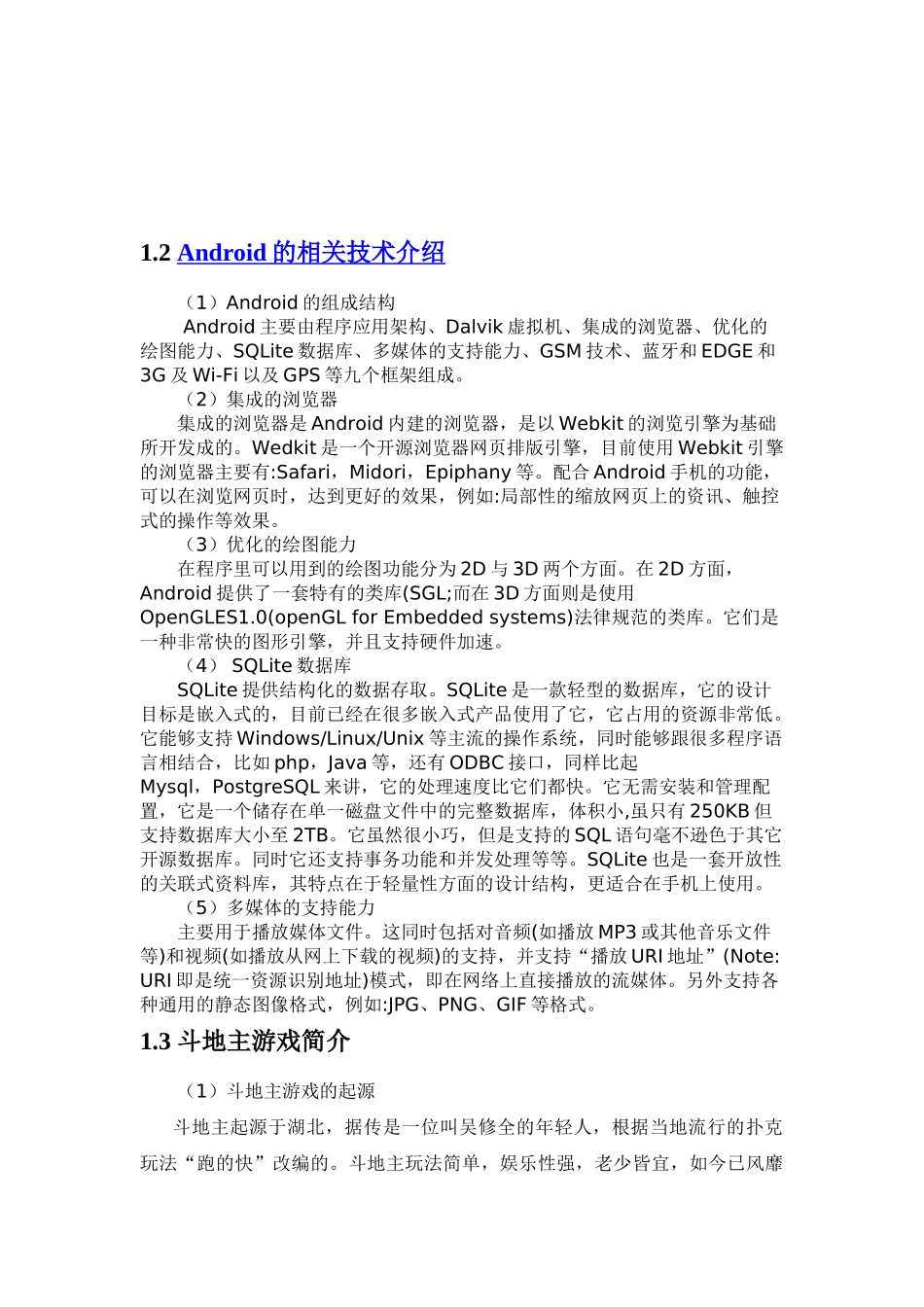 1.2 Android 的相关技术介绍

（1）Android 的组成结构

Android 主要由程序应用架构、Dalvik 虚拟机、集成的浏览器、优化的绘图能力、SQLite 数据库、多媒体的支持能力、GSM 技术、蓝牙和 EDGE 和 3G 及 Wi-Fi 以及 GPS 等九个框架组成。

（2）集成的浏览器

集成的浏览器是 Android 内建的浏览器，是以 Webkit 的浏览引擎为基础所开发成的。Wedkit 是一个开源浏览器网页排版引擎，目前使用 Webkit 引擎的浏览器主要有:Safari，Midori，Epiphany 等。配合 Android 手机的功能，可以在浏览网页时，达到更好的效果，例如:局部性的缩放网页上的资讯、触控式的操作等效果。

（3）优化的绘图能力

在程序里可以用到的绘图功能分为 2D 与 3D 两个方面。在 2D 方面，Android 提供了一套特有的类库(SGL;而在 3D 方面则是使用 OpenGLES1.0(openGL for Embedded systems)法律规范的类库。它们是一种非常快的图形引擎，并且支持硬件加速。

（4） SQLite 数据库

SQLite 提供结构化的数据存取。SQLite 是一款轻型的数据库，它的设计目标是嵌入式的，目前已经在很多嵌入式产品使用了它，它占用的资源非常低。它能够支持 Windows/Linux/Unix 等主流的操作系统，同时能够跟很多程序语言相结合，比如 php，Java 等，还有 ODBC 接口，同样比起 Mysql，PostgreSQL 来讲，它的处理速度比它们都快。它无需安装和管理配置，它是一个储存在单一磁盘文件中的完整数据库，体积小,虽只有 250KB 但支持数据库大小至 2TB。它虽然很小巧，但是支持的 SQL 语句毫不逊色于其它开源数据库。同时它还支持事务功能和并发处理等等。SQLite 也是一套开放性的关联式资料库，其特点在于轻量性方面的设计结构，更适合在手机上使用。

（5）多媒体的支持能力

主要用于播放媒体文件。这同时包括对音频(如播放 MP3 或其他音乐文件等)和视频(如播放从网上下载的视频)的支持，并支持“播放 URI 地址”(Note: URI 即是统一资源识别地址)模式，即在网络上直接播放的流媒体。另外支持各种通用的静态图像格式，例如:JPG、PNG、GIF 等格式。

1.3 斗地主游戏简介

（1）斗地主游戏的起源

斗地主起源于湖北，据传是一位叫吴修全的年轻人，根据当地流行的扑克玩法“跑的快”改编的。斗地主玩法简单，娱乐性强，老少皆宜，如今已风靡